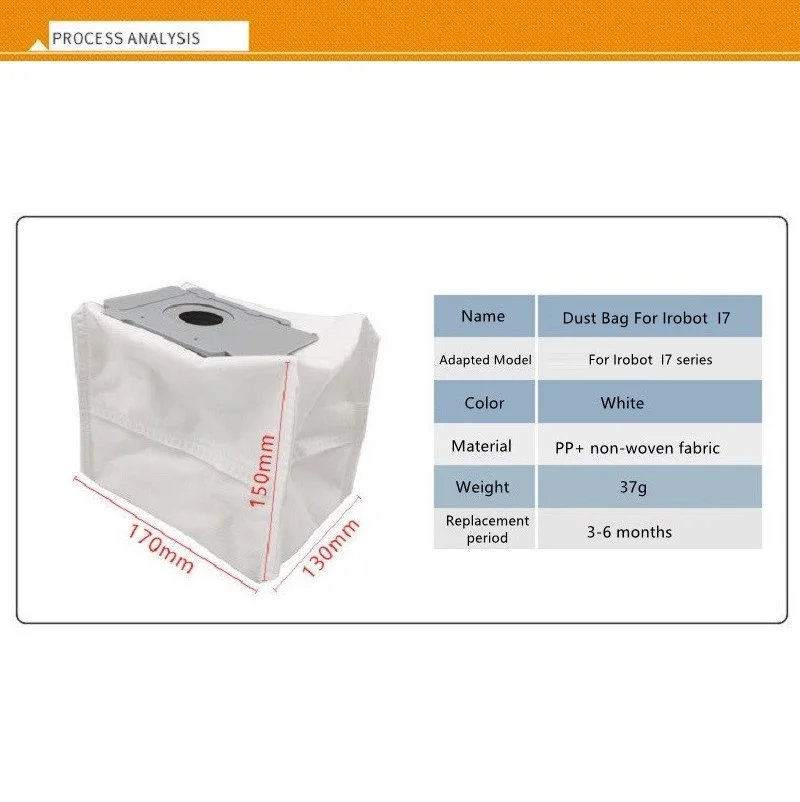 PROCESS ANALYSIS

150mm
170mm
130mm

| Name | Dust Bag For Irobot I7 |
|---|---|
| Adapted Model | For Irobot I7 series |
| Color | White |
| Material | PP+ non-woven fabric |
| Weight | 37g |
| Replacement period | 3-6 months |